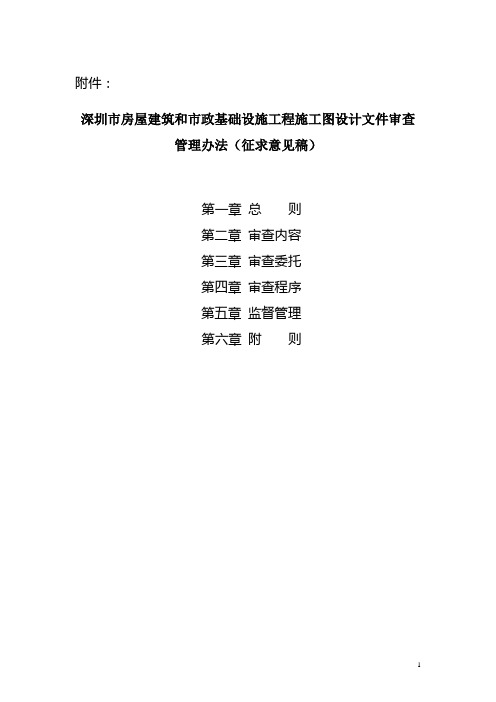 附件：

深圳市房屋建筑和市政基础设施工程施工图设计文件审查管理办法（征求意见稿）

第一章 总　　则
第二章 审查内容
第三章 审查委托
第四章 审查程序
第五章 监督管理
第六章 附　　则

1